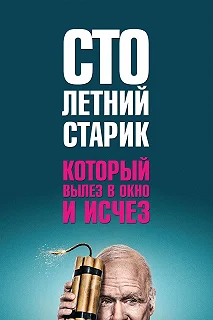 СТО
ЛЕТНИЙ
СТАРИК

КОТОРЫЙ
ВЫЛЕЗ В ОКНО
И ИСЧЕЗ